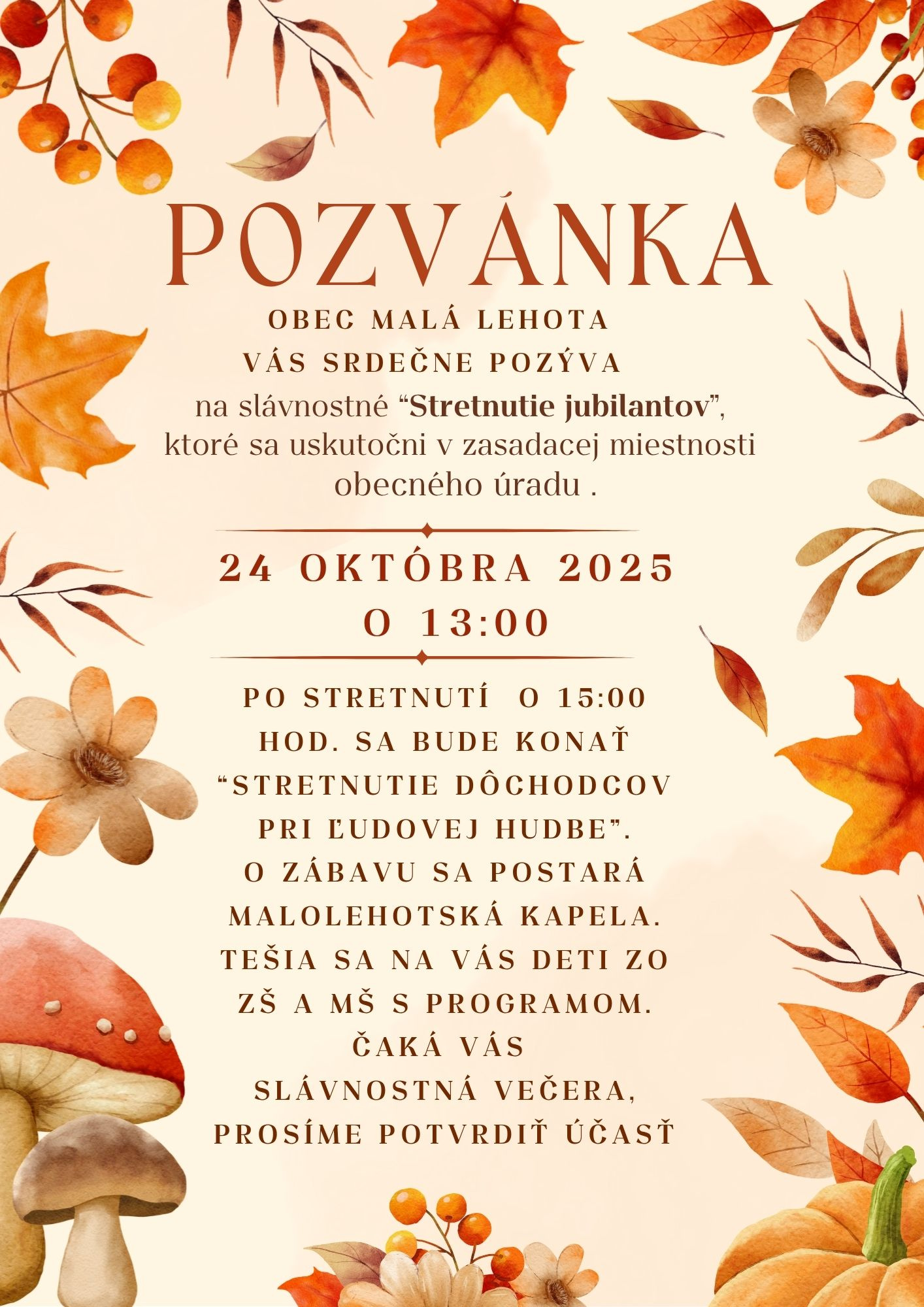 POZVÁNKA

OBEC MALÁ LEHOTA
VÁS SRDEČNE POZÝVA
na slávnostné “Stretnutie jubilantov”, ktoré sa uskutočni v zasadacej miestnosti obecného úradu .

24 OKTÓBRA 2025
O 13:00

PO STRETNUTÍ O 15:00 HOD. SA BUDE KONAŤ “STRETNUTIE DÔCHODCOV PRI ĽUDOVEJ HUDBE”. O ZÁBAVU SA POSTARÁ MALOLEHOTSKÁ KAPELA. TEŠIA SA NA VÁS DETI ZO ZŠ A MŠ S PROGRAMOM. ČAKÁ VÁS SLÁVNOSTNÁ VEČERA, PROSÍME POTVRDIŤ ÚČASŤ